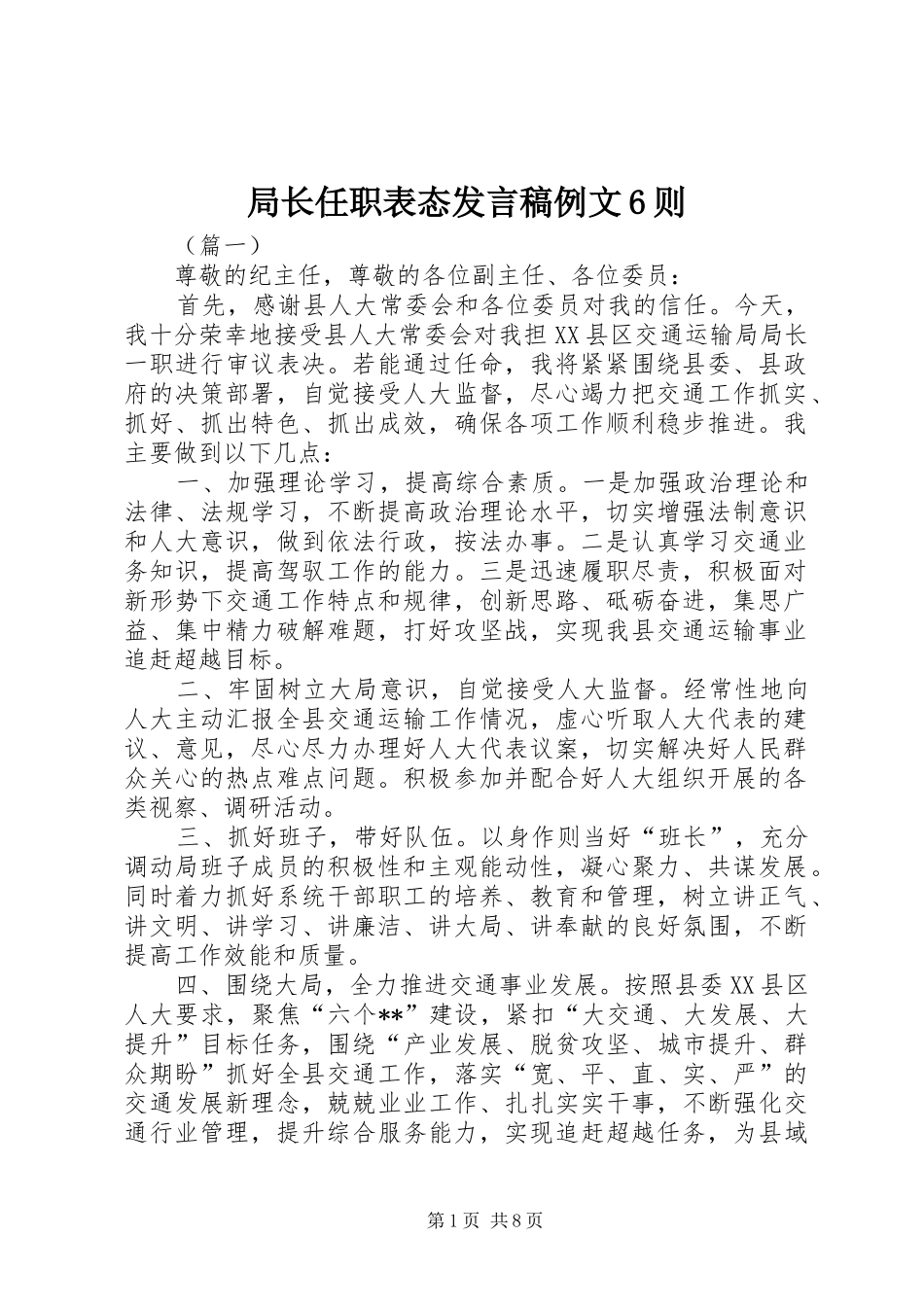 局长任职表态发言稿例文6则

（篇一）

尊敬的纪主任，尊敬的各位副主任、各位委员：

首先，感谢县人大常委会和各位委员对我的信任。今天，我十分荣幸地接受县人大常委会对我担XX县区交通运输局局长一职进行审议表决。若能通过任命，我将紧紧围绕县委、县政府的决策部署，自觉接受人大监督，尽心竭力把交通工作抓实、抓好、抓出特色、抓出成效，确保各项工作顺利稳步推进。我主要做到以下几点：

一、加强理论学习，提高综合素质。一是加强政治理论和法律、法规学习，不断提高政治理论水平，切实增强法制意识和人大意识，做到依法行政，按法办事。二是认真学习交通业务知识，提高驾驭工作的能力。三是迅速履职尽责，积极面对新形势下交通工作特点和规律，创新思路、砥砺奋进，集思广益、集中精力破解难题，打好攻坚战，实现我县交通运输事业追赶超越目标。

二、牢固树立大局意识，自觉接受人大监督。经常性地向人大主动汇报全县交通运输工作情况，虚心听取人大代表的建议、意见，尽心尽力办理好人大代表议案，切实解决好人民群众关心的热点难点问题。积极参加并配合好人大组织开展的各类视察、调研活动。

三、抓好班子，带好队伍。以身作则当好“班长”，充分调动局班子成员的积极性和主观能动性，凝心聚力、共谋发展。同时着力抓好系统干部职工的培养、教育和管理，树立讲正气、讲文明、讲学习、讲廉洁、讲大局、讲奉献的良好氛围，不断提高工作效能和质量。

四、围绕大局，全力推进交通事业发展。按照县委XX县区人大要求，聚焦“六个**”建设，紧扣“大交通、大发展、大提升”目标任务，围绕“产业发展、脱贫攻坚、城市提升、群众期盼”抓好全县交通工作，落实“宽、平、直、实、严”的交通发展新理念，兢兢业业工作、扎扎实实干事，不断强化交通行业管理，提升综合服务能力，实现追赶超越任务，为县域

第1页 共8页